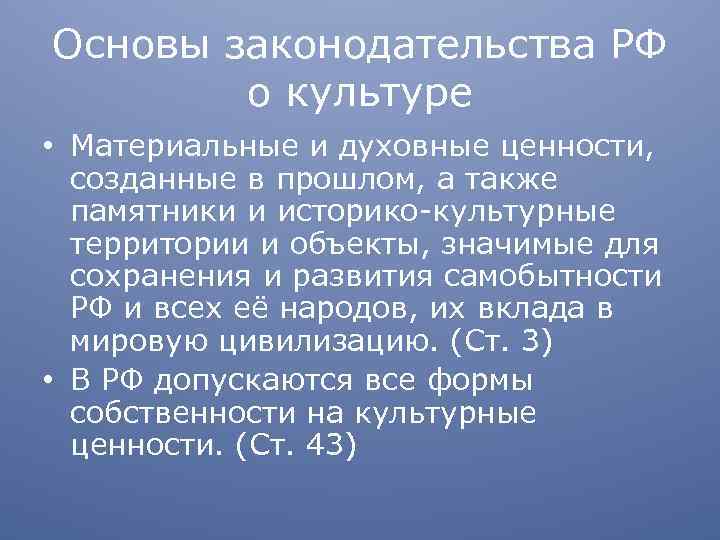 Основы законодательства РФ о культуре

• Материальные и духовные ценности, созданные в прошлом, а также памятники и историко-культурные территории и объекты, значимые для сохранения и развития самобытности РФ и всех её народов, их вклада в мировую цивилизацию. (Ст. 3)
• В РФ допускаются все формы собственности на культурные ценности. (Ст. 43)